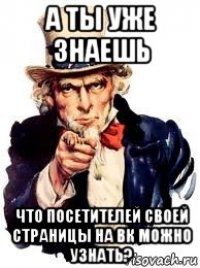 А ТЫ УЖЕ ЗНАЕШЬ

ЧТО ПОСЕТИТЕЛЕЙ СВОЕЙ СТРАНИЦЫ НА ВК МОЖНО УЗНАТЬ?

risovach.ru